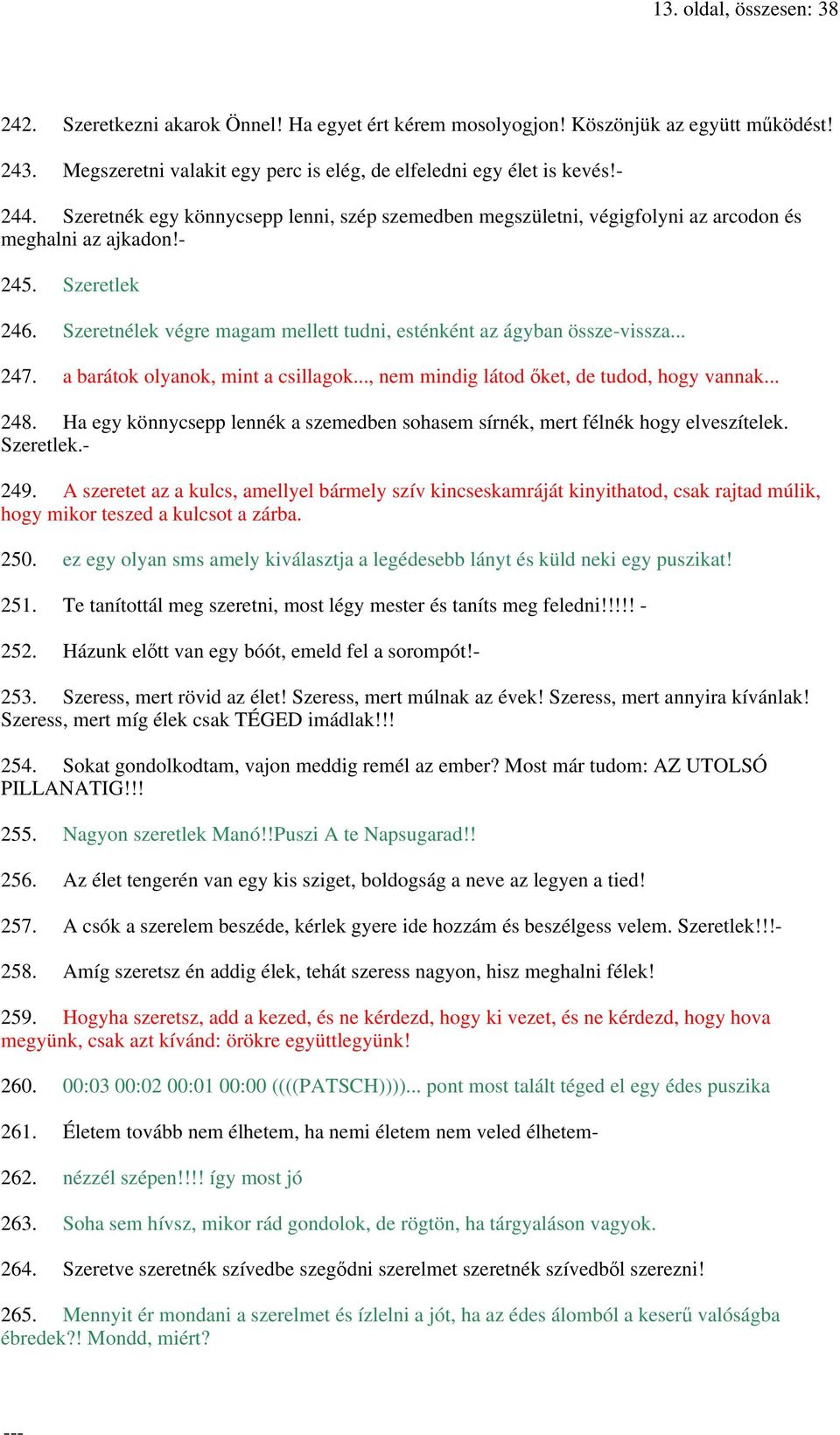 13. oldal, összesen: 38

242. Szeretkezni akarok Önnel! Ha egyet ért kérem mosolyogjon! Köszönjük az együtt működést!

243. Megszeretni valakit egy perc is elég, de elfeledni egy élet is kevés!-

244. Szeretnék egy könnycsepp lenni, szép szemedben megszületni, végigfolyni az arcodon és meghalni az ajkadon!-

245. Szeretlek

246. Szeretnélek végre magam mellett tudni, esténként az ágyban össze-vissza...

247. a barátok olyanok, mint a csillagok..., nem mindig látod őket, de tudod, hogy vannak...

248. Ha egy könnycsepp lennék a szemedben sohasem sírnék, mert félnék hogy elveszítelek. Szeretlek.-

249. A szeretet az a kulcs, amellyel bármely szív kincseskamráját kinyithatod, csak rajtad múlik, hogy mikor teszed a kulcsot a zárba.

250. ez egy olyan sms amely kiválasztja a legédesebb lányt és küld neki egy puszikat!

251. Te tanítottál meg szeretni, most légy mester és taníts meg feledni!!!!! -

252. Házunk előtt van egy bóót, emeld fel a sorompót!-

253. Szeress, mert rövid az élet! Szeress, mert múlnak az évek! Szeress, mert annyira kívánlak! Szeress, mert míg élek csak TÉGED imádlak!!!

254. Sokat gondolkodtam, vajon meddig remél az ember? Most már tudom: AZ UTOLSÓ PILLANATIG!!!

255. Nagyon szeretlek Manó!!Puszi A te Napsugarad!!

256. Az élet tengerén van egy kis sziget, boldogság a neve az legyen a tied!

257. A csók a szerelem beszéde, kérlek gyere ide hozzám és beszélgess velem. Szeretlek!!!-

258. Amíg szeretsz én addig élek, tehát szeress nagyon, hisz meghalni félek!

259. Hogyha szeretsz, add a kezed, és ne kérdezd, hogy ki vezet, és ne kérdezd, hogy hova megyünk, csak azt kívánd: örökre együttlegyünk!

260. 00:03 00:02 00:01 00:00 ((((PATSCH))))... pont most talált téged el egy édes puszika

261. Életem tovább nem élhetem, ha nemi életem nem veled élhetem-

262. nézzél szépen!!!! így most jó

263. Soha sem hívsz, mikor rád gondolok, de rögtön, ha tárgyaláson vagyok.

264. Szeretve szeretnék szívedbe szegődni szerelmet szeretnék szívedből szerezni!

265. Mennyit ér mondani a szerelmet és ízlelni a jót, ha az édes álomból a keserű valóságba ébredek?! Mondd, miért?

---